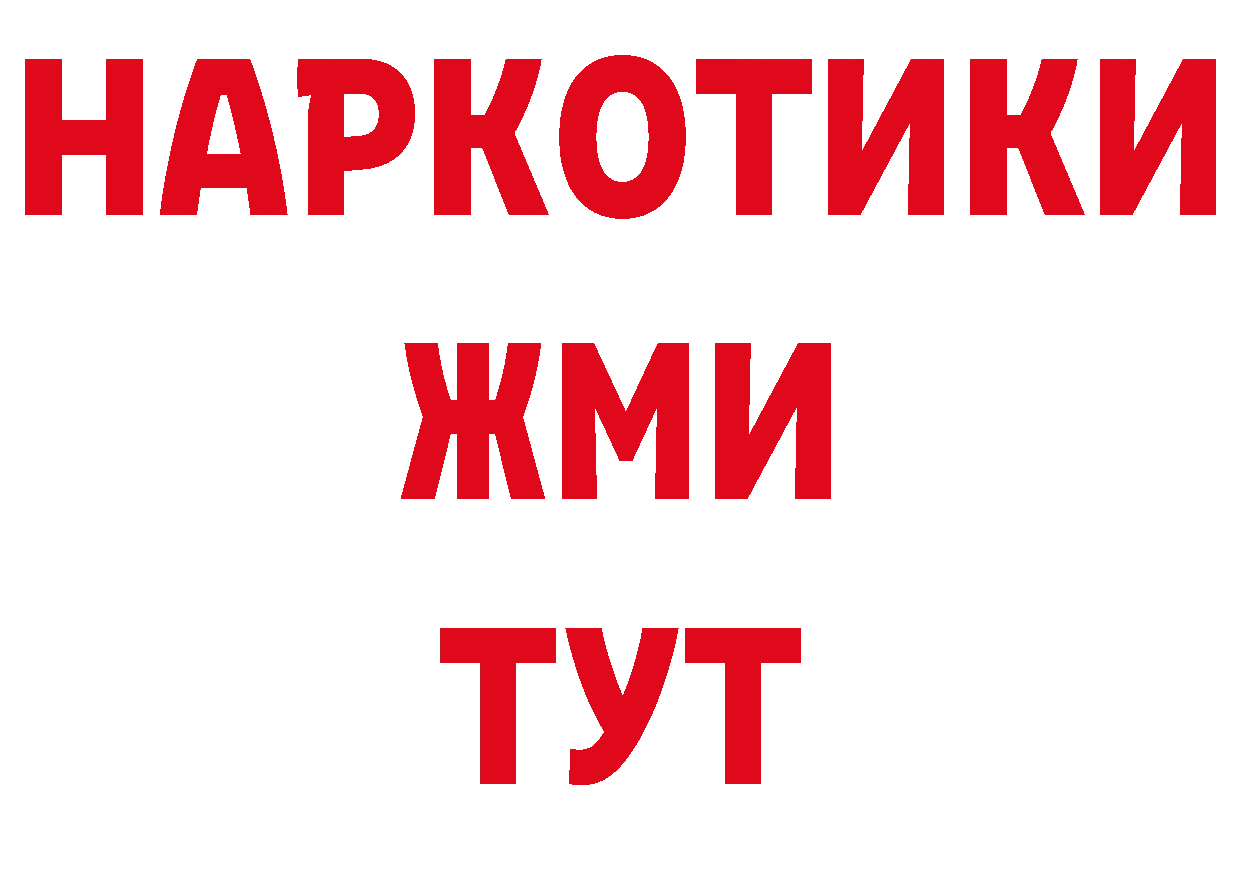 НАРКОТИКИ
ЖМИ
ТУТ